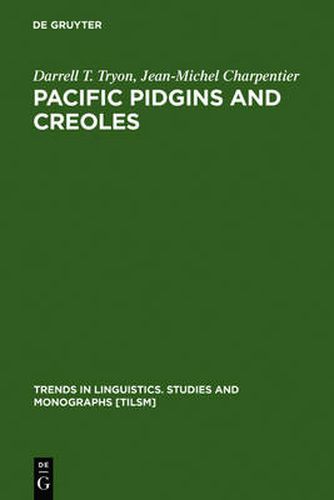 DE GRUYTER

Darrell T. Tryon, Jean-Michel Charpentier

PACIFIC PIDGINS AND CREOLES

TRENDS IN LINGUISTICS. STUDIES AND MONOGRAPHS [TILSM]

DE G